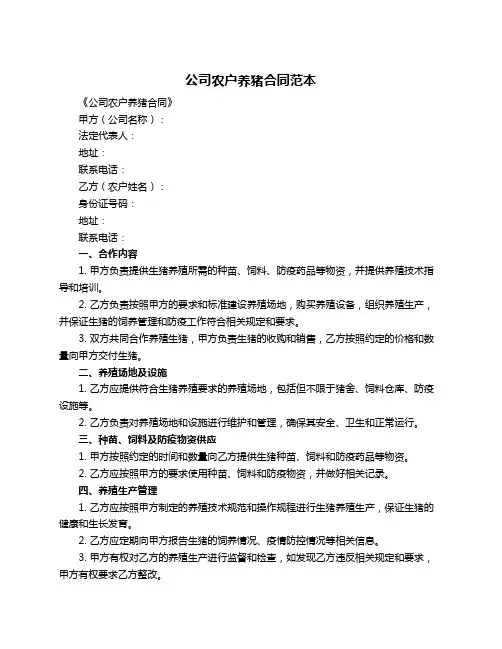 公司农户养猪合同范本

《公司农户养猪合同》

甲方（公司名称）：

法定代表人：

地址：

联系电话：

乙方（农户姓名）：

身份证号码：

地址：

联系电话：

一、合作内容

1. 甲方负责提供生猪养殖所需的种苗、饲料、防疫药品等物资，并提供养殖技术指导和培训。

2. 乙方负责按照甲方的要求和标准建设养殖场地，购买养殖设备，组织养殖生产，并保证生猪的饲养管理和防疫工作符合相关规定和要求。

3. 双方共同合作养殖生猪，甲方负责生猪的收购和销售，乙方按照约定的价格和数量向甲方交付生猪。

二、养殖场地及设施

1. 乙方应提供符合生猪养殖要求的养殖场地，包括但不限于猪舍、饲料仓库、防疫设施等。

2. 乙方负责对养殖场地和设施进行维护和管理，确保其安全、卫生和正常运行。

三、种苗、饲料及防疫物资供应

1. 甲方按照约定的时间和数量向乙方提供生猪种苗、饲料和防疫药品等物资。

2. 乙方应按照甲方的要求使用种苗、饲料和防疫物资，并做好相关记录。

四、养殖生产管理

1. 乙方应按照甲方制定的养殖技术规范和操作规程进行生猪养殖生产，保证生猪的健康和生长发育。

2. 乙方应定期向甲方报告生猪的饲养情况、疫情防控情况等相关信息。

3. 甲方有权对乙方的养殖生产进行监督和检查，如发现乙方违反相关规定和要求，甲方有权要求乙方整改。